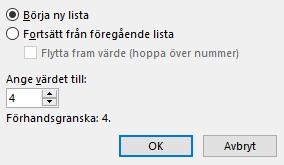 Börja ny lista
Fortsätt från föregående lista
Flytta fram värde (hoppa över nummer)

Ange värdet till:
4

Förhandsgranska: 4.

OK
Avbryt